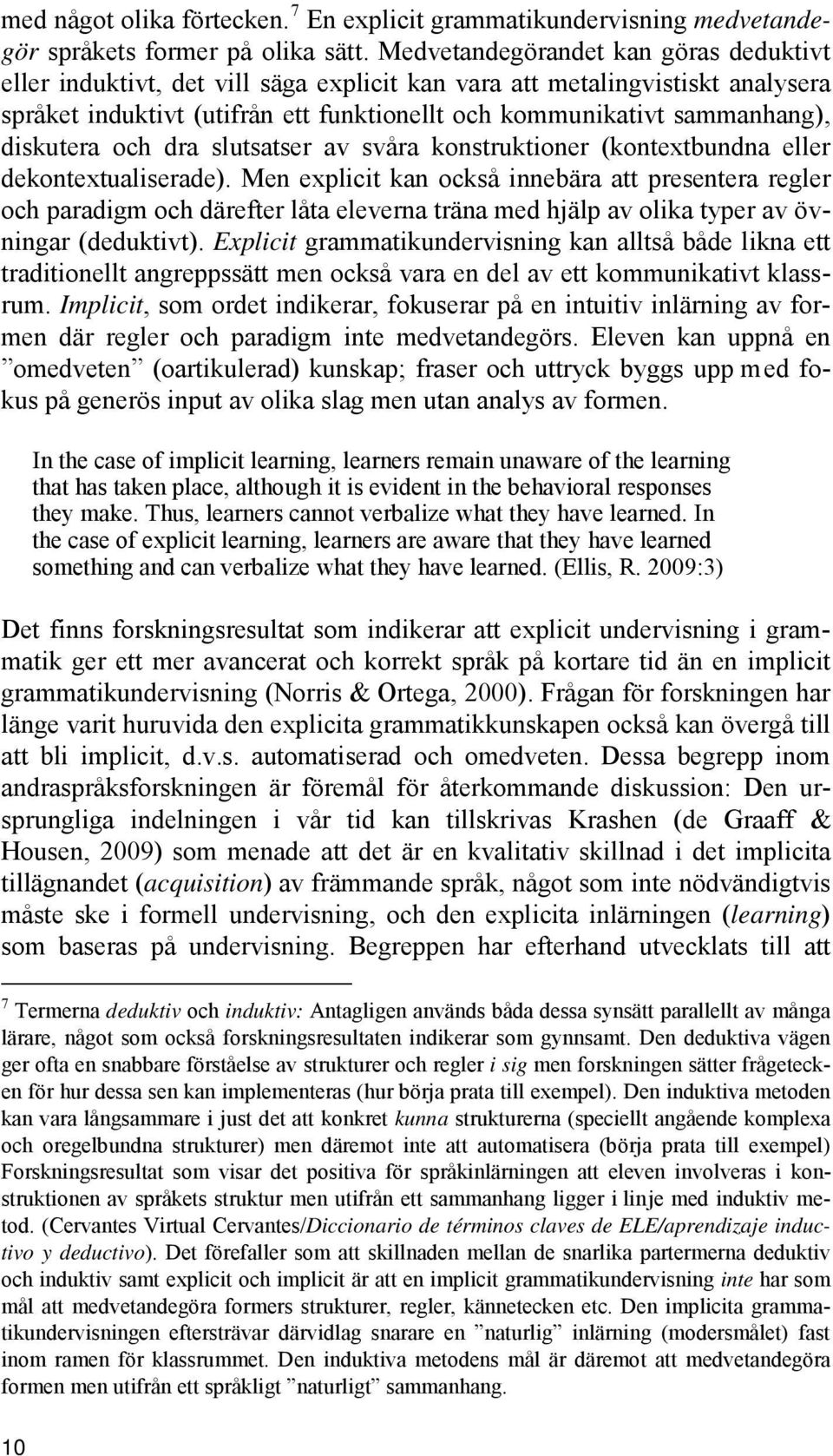 med något olika förtecken.$^7$ En explicit grammatikundervisning medvetandegör språkets former på olika sätt. Medvetandegörandet kan göras deduktivt eller induktivt, det vill säga explicit kan vara att metalingvistiskt analysera språket induktivt (utifrån ett funktionellt och kommunikativt sammanhang), diskutera och dra slutsatser av svåra konstruktioner (kontextbundna eller dekontextualiserade). Men explicit kan också innebära att presentera regler och paradigm och därefter låta eleverna träna med hjälp av olika typer av övningar (deduktivt). Explicit grammatikundervisning kan alltså både likna ett traditionellt angreppssätt men också vara en del av ett kommunikativt klassrum. Implicit, som ordet indikerar, fokuserar på en intuitiv inlärning av formen där regler och paradigm inte medvetandegörs. Eleven kan uppnå en ”omedveten” (oartikulerad) kunskap; fraser och uttryck byggs upp med fokus på generös input av olika slag men utan analys av formen.

In the case of implicit learning, learners remain unaware of the learning that has taken place, although it is evident in the behavioral responses they make. Thus, learners cannot verbalize what they have learned. In the case of explicit learning, learners are aware that they have learned something and can verbalize what they have learned. (Ellis, R. 2009:3)

Det finns forskningsresultat som indikerar att explicit undervisning i grammatik ger ett mer avancerat och korrekt språk på kortare tid än en implicit grammatikundervisning (Norris & Ortega, 2000). Frågan för forskningen har länge varit huruvida den explicita grammatikkunskapen också kan övergå till att bli implicit, d.v.s. automatiserad och omedveten. Dessa begrepp inom andraspråksforskningen är föremål för återkommande diskussion: Den ursprungliga indelningen i vår tid kan tillskrivas Krashen (de Graaff & Housen, 2009) som menade att det är en kvalitativ skillnad i det implicita tillägnandet (acquisition) av främmande språk, något som inte nödvändigtvis måste ske i formell undervisning, och den explicita inlärningen (learning) som baseras på undervisning. Begreppen har efterhand utvecklats till att

$^7$ Termerna deduktiv och induktiv: Antagligen används båda dessa synsätt parallellt av många lärare, något som också forskningsresultaten indikerar som gynnsamt. Den deduktiva vägen ger ofta en snabbare förståelse av strukturer och regler i sig men forskningen sätter frågetecken för hur dessa sen kan implementeras (hur börja prata till exempel). Den induktiva metoden kan vara långsammare i just det att konkret kunna strukturerna (speciellt angående komplexa och oregelbundna strukturer) men däremot inte att automatisera (börja prata till exempel) Forskningsresultat som visar det positiva för språkinlärningen att eleven involveras i konstruktionen av språkets struktur men utifrån ett sammanhang ligger i linje med induktiv metod. (Cervantes Virtual Cervantes/Diccionario de términos claves de ELE/aprendizaje inductivo y deductivo). Det förefaller som att skillnaden mellan de snarlika partermerna deduktiv och induktiv samt explicit och implicit är att en implicit grammatikundervisning inte har som mål att medvetandegöra formers strukturer, regler, kännetecken etc. Den implicita grammatikundervisningen eftersträvar därvidlag snarare en ”naturlig” inlärning (modersmålet) fast inom ramen för klassrummet. Den induktiva metodens mål är däremot att medvetandegöra formen utifrån ett språkligt ”naturligt” sammanhang.

10